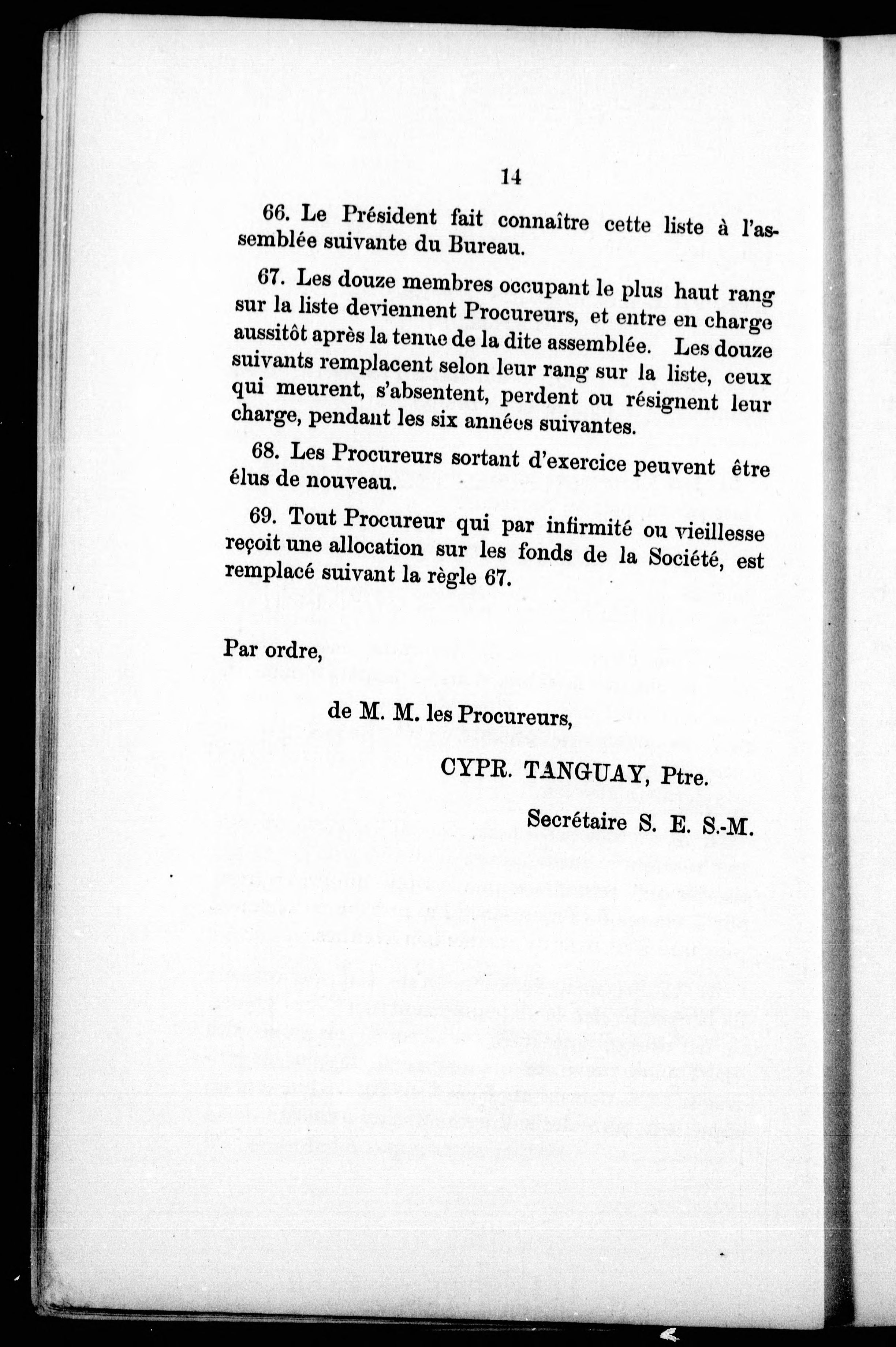 14

66. Le Président fait connaître cette liste à l'assemblée suivante du Bureau.

67. Les douze membres occupant le plus haut rang sur la liste deviennent Procureurs, et entre en charge aussitôt après la tenue de la dite assemblée. Les douze suivants remplacent selon leur rang sur la liste, ceux qui meurent, s'absentent, perdent ou résignent leur charge, pendant les six années suivantes.

68. Les Procureurs sortant d'exercice peuvent être élus de nouveau.

69. Tout Procureur qui par infirmité ou vieillesse reçoit une allocation sur les fonds de la Société, est remplacé suivant la règle 67.

Par ordre,

de M. M. les Procureurs,

CYPR. TANGUAY, Ptre.

Secrétaire S. E. S.-M.